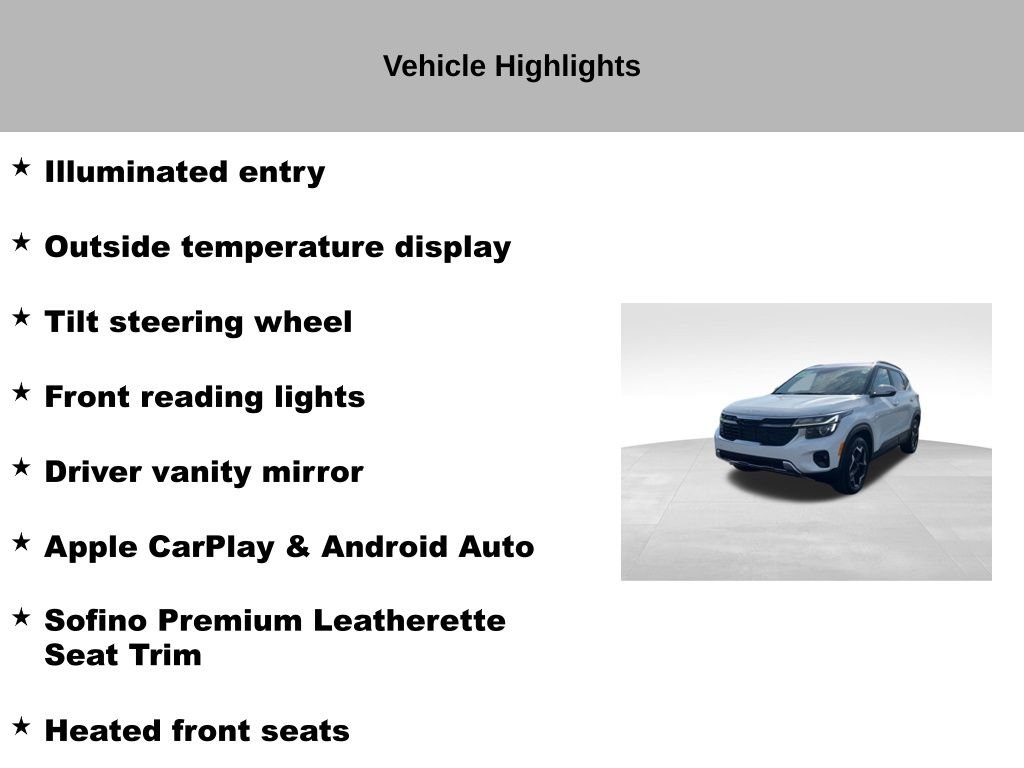 Vehicle Highlights

★ Illuminated entry

★ Outside temperature display

★ Tilt steering wheel

★ Front reading lights

★ Driver vanity mirror

★ Apple CarPlay & Android Auto

★ Sofino Premium Leatherette Seat Trim

★ Heated front seats